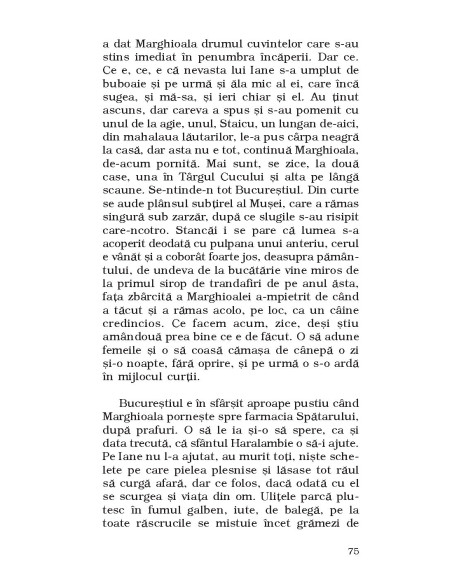 a dat Marghioala drumul cuvintelor care s-au stins imediat în penumbra încăperii. Dar ce. Ce e, ce, e că nevasta lui Iane s-a umplut de buboaie și pe urmă și ăla mic al ei, care încă sugea, și mă-sa, și ieri chiar și el. Au ținut ascuns, dar careva a spus și s-au pomenit cu unul de la agie, unul, Staicu, un lungan de-aici, din mahalaua lăutarilor, le-a pus cârpa neagră la casă, dar asta nu e tot, continuă Marghioala, de-acum pornită. Mai sunt, se zice, la două case, una în Târgul Cucului și alta pe lângă scaune. Se-ntinde-n tot Bucureștiul. Din curte se aude plânsul subțirel al Mușei, care a rămas singură sub zarzăr, după ce slugile s-au risipit care-ncotro. Stancăi i se pare că lumea s-a acoperit deodată cu pulpana unui anteriu, cerul e vânăt și a coborât foarte jos, deasupra pământului, de undeva de la bucătărie vine miros de la primul sirop de trandafiri de pe anul ăsta, fața zbârcită a Marghioalei a-mpietrit de când a tăcut și a rămas acolo, pe loc, ca un câine credincios. Ce facem acum, zice, deși știu amândouă prea bine ce e de făcut. O să adune femeile și o să coasă cămașa de cânepă o zi și-o noapte, fără oprire, și pe urmă o s-o ardă în mijlocul curții.

Bucureștiul e în sfârșit aproape pustiu când Marghioala pornește spre farmacia Spătarului, după prafuri. O să le ia și-o să spere, ca și data trecută, că sfântul Haralambie o să-i ajute. Pe Iane nu l-a ajutat, au murit toți, niște schelete pe care pielea plesnise și lăsase tot răul să curgă afară, dar ce folos, dacă odată cu el se scurgea și viața din om. Ulițele parcă plutesc în fumul galben, iute, de balegă, pe la toate răscrucile se mistuie încet grămezi de

75